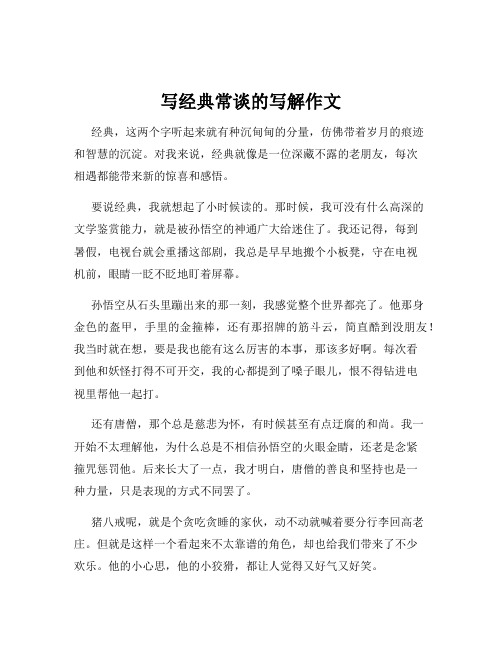 写经典常谈的写解作文

经典，这两个字听起来就有种沉甸甸的分量，仿佛带着岁月的痕迹和智慧的沉淀。对我来说，经典就像是一位深藏不露的老朋友，每次相遇都能带来新的惊喜和感悟。

要说经典，我就想起了小时候读的。那时候，我可没有什么高深的文学鉴赏能力，就是被孙悟空的神通广大给迷住了。我还记得，每到暑假，电视台就会重播这部剧，我总是早早地搬个小板凳，守在电视机前，眼睛一眨不眨地盯着屏幕。

孙悟空从石头里蹦出来的那一刻，我感觉整个世界都亮了。他那身金色的盔甲，手里的金箍棒，还有那招牌的筋斗云，简直酷到没朋友！我当时就在想，要是我也能有这么厉害的本事，那该多好啊。每次看到他和妖怪打得不可开交，我的心都提到了嗓子眼儿，恨不得钻进电视里帮他一起打。

还有唐僧，那个总是慈悲为怀，有时候甚至有点迂腐的和尚。我一开始不太理解他，为什么总是不相信孙悟空的火眼金睛，还老是念紧箍咒惩罚他。后来长大了一点，我才明白，唐僧的善良和坚持也是一种力量，只是表现的方式不同罢了。

猪八戒呢，就是个贪吃贪睡的家伙，动不动就喊着要分行李回高老庄。但就是这样一个看起来不太靠谱的角色，却也给我们带来了不少欢乐。他的小心思，他的小狡猾，都让人觉得又好气又好笑。